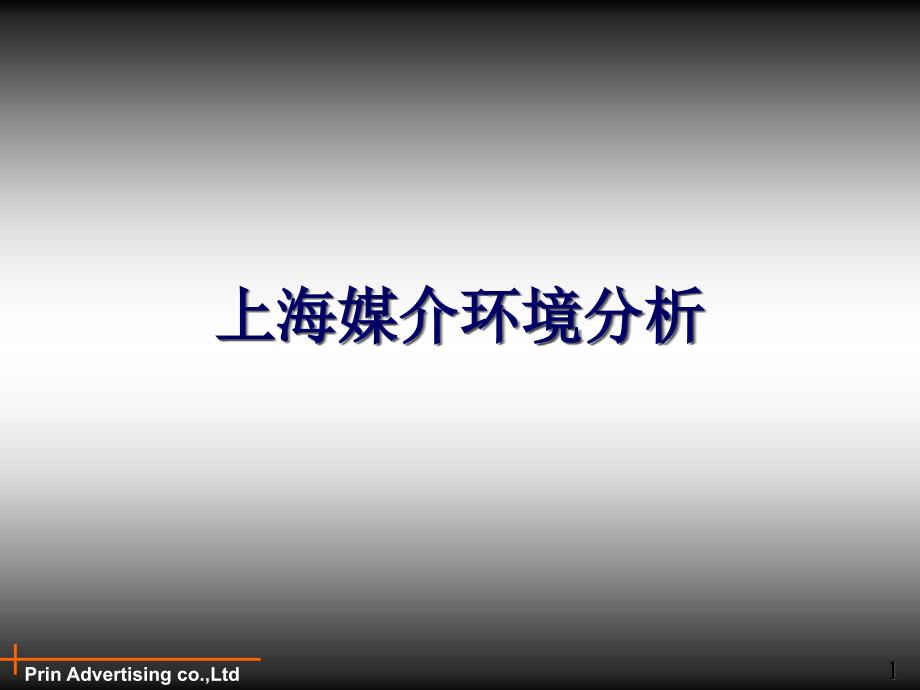 上海媒介环境分析

Prin Advertising co.,Ltd

1